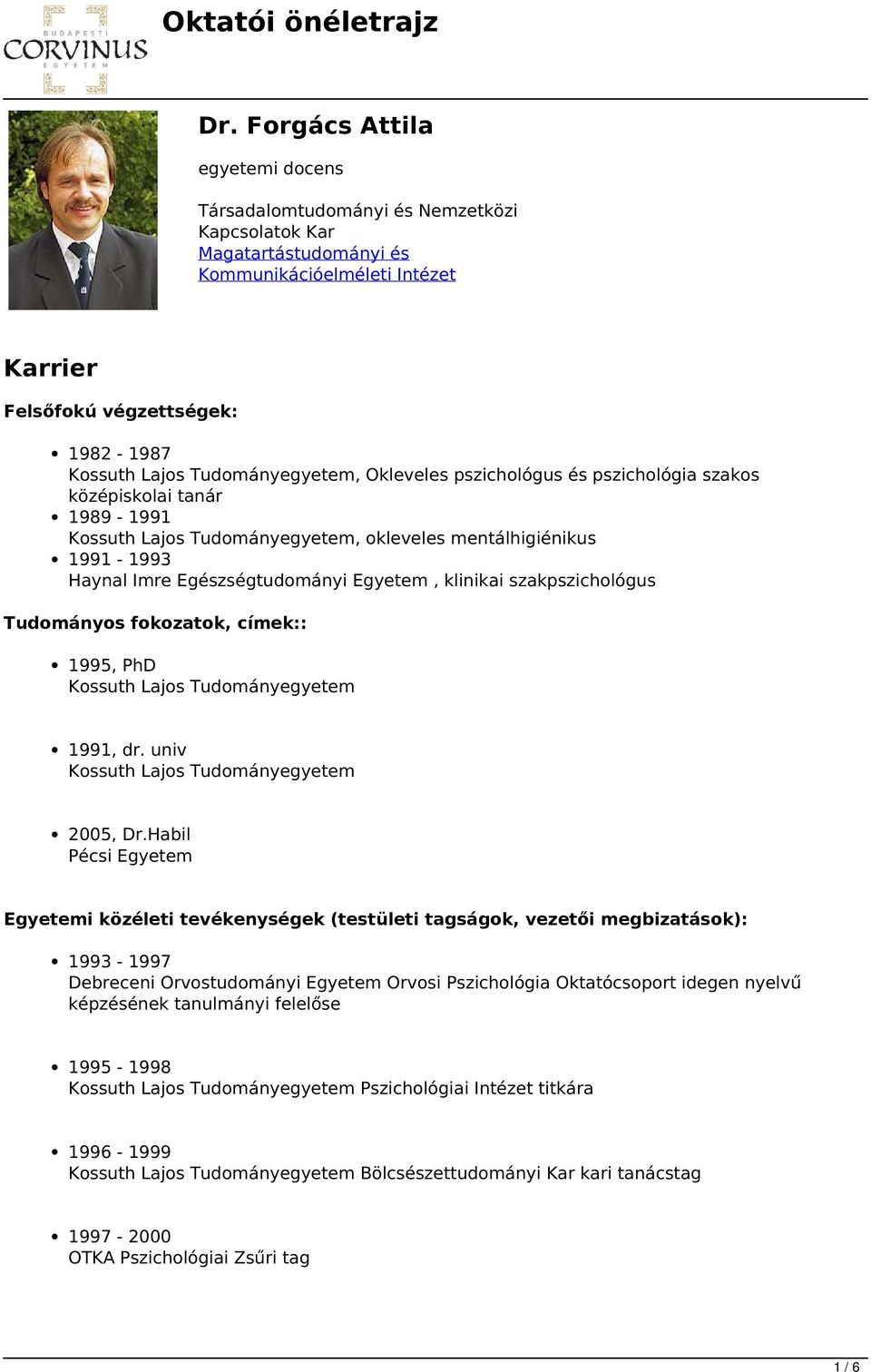 BUDAPESTI CORVINUS EGYETEM

Oktatói önéletrajz

Dr. Forgács Attila

egyetemi docens

Társadalomtudományi és Nemzetközi Kapcsolatok Kar
Magatartástudományi és Kommunikációelméleti Intézet

Karrier

Felsőfokú végzettségek:

- 1982 - 1987
Kossuth Lajos Tudományegyetem, Okleveles pszichológus és pszichológia szakos középiskolai tanár
- 1989 - 1991
Kossuth Lajos Tudományegyetem, okleveles mentálhigiénikus
- 1991 - 1993
Haynal Imre Egészségtudományi Egyetem , klinikai szakpszichológus

Tudományos fokozatok, címek::

- 1995, PhD
Kossuth Lajos Tudományegyetem

- 1991, dr. univ
Kossuth Lajos Tudományegyetem

- 2005, Dr.Habil
Pécsi Egyetem

Egyetemi közéleti tevékenységek (testületi tagságok, vezetői megbizatások):

- 1993 - 1997
Debreceni Orvostudományi Egyetem Orvosi Pszichológia Oktatócsoport idegen nyelvű képzésének tanulmányi felelőse

- 1995 - 1998
Kossuth Lajos Tudományegyetem Pszichológiai Intézet titkára

- 1996 - 1999
Kossuth Lajos Tudományegyetem Bölcsészettudományi Kar kari tanácstag

- 1997 - 2000
OTKA Pszichológiai Zsűri tag

1 / 6